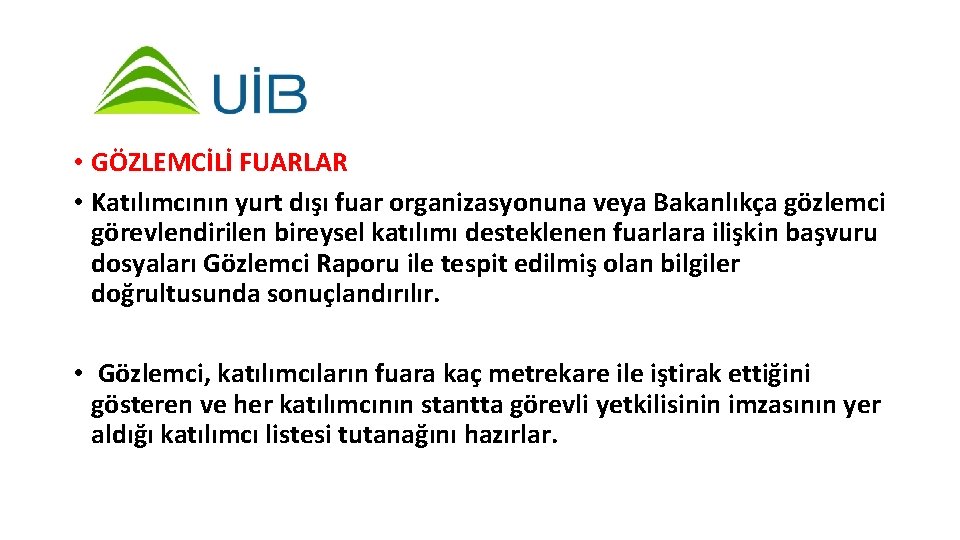 UİB

• GÖZLEMCİLİ FUARLAR

• Katılımcının yurt dışı fuar organizasyonuna veya Bakanlıkça gözlemci görevlendirilen bireysel katılımı desteklenen fuarlara ilişkin başvuru dosyaları Gözlemci Raporu ile tespit edilmiş olan bilgiler doğrultusunda sonuçlandırılır.

• Gözlemci, katılımcıların fuara kaç metrekare ile iştirak ettiğini gösteren ve her katılımcının stantta görevli yetkilisinin imzasının yer aldığı katılımcı listesi tutanağını hazırlar.